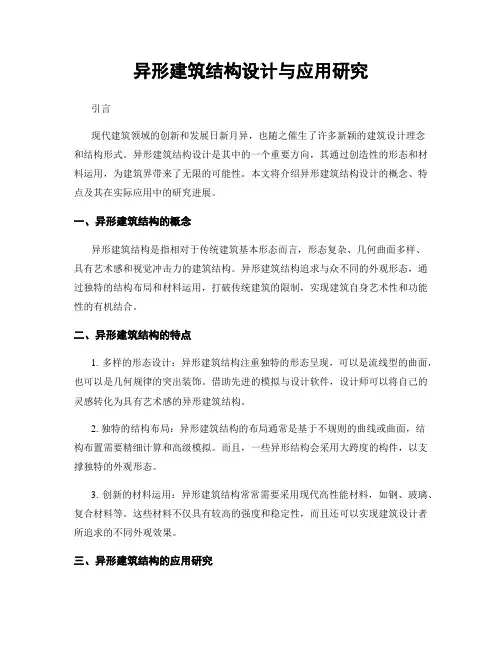 异形建筑结构设计与应用研究

引言

现代建筑领域的创新和发展日新月异，也随之催生了许多新颖的建筑设计理念和结构形式。异形建筑结构设计是其中的一个重要方向，其通过创造性的形态和材料运用，为建筑界带来了无限的可能性。本文将介绍异形建筑结构设计的概念、特点及其在实际应用中的研究进展。

一、异形建筑结构的概念

异形建筑结构是指相对于传统建筑基本形态而言，形态复杂、几何曲面多样、具有艺术感和视觉冲击力的建筑结构。异形建筑结构追求与众不同的外观形态，通过独特的结构布局和材料运用，打破传统建筑的限制，实现建筑自身艺术性和功能性的有机结合。

二、异形建筑结构的特点

1. 多样的形态设计：异形建筑结构注重独特的形态呈现，可以是流线型的曲面，也可以是几何规律的突出装饰。借助先进的模拟与设计软件，设计师可以将自己的灵感转化为具有艺术感的异形建筑结构。

2. 独特的结构布局：异形建筑结构的布局通常是基于不规则的曲线或曲面，结构布置需要精细计算和高级模拟。而且，一些异形结构会采用大跨度的构件，以支撑独特的外观形态。

3. 创新的材料运用：异形建筑结构常常需要采用现代高性能材料，如钢、玻璃、复合材料等。这些材料不仅具有较高的强度和稳定性，而且还可以实现建筑设计者所追求的不同外观效果。

三、异形建筑结构的应用研究